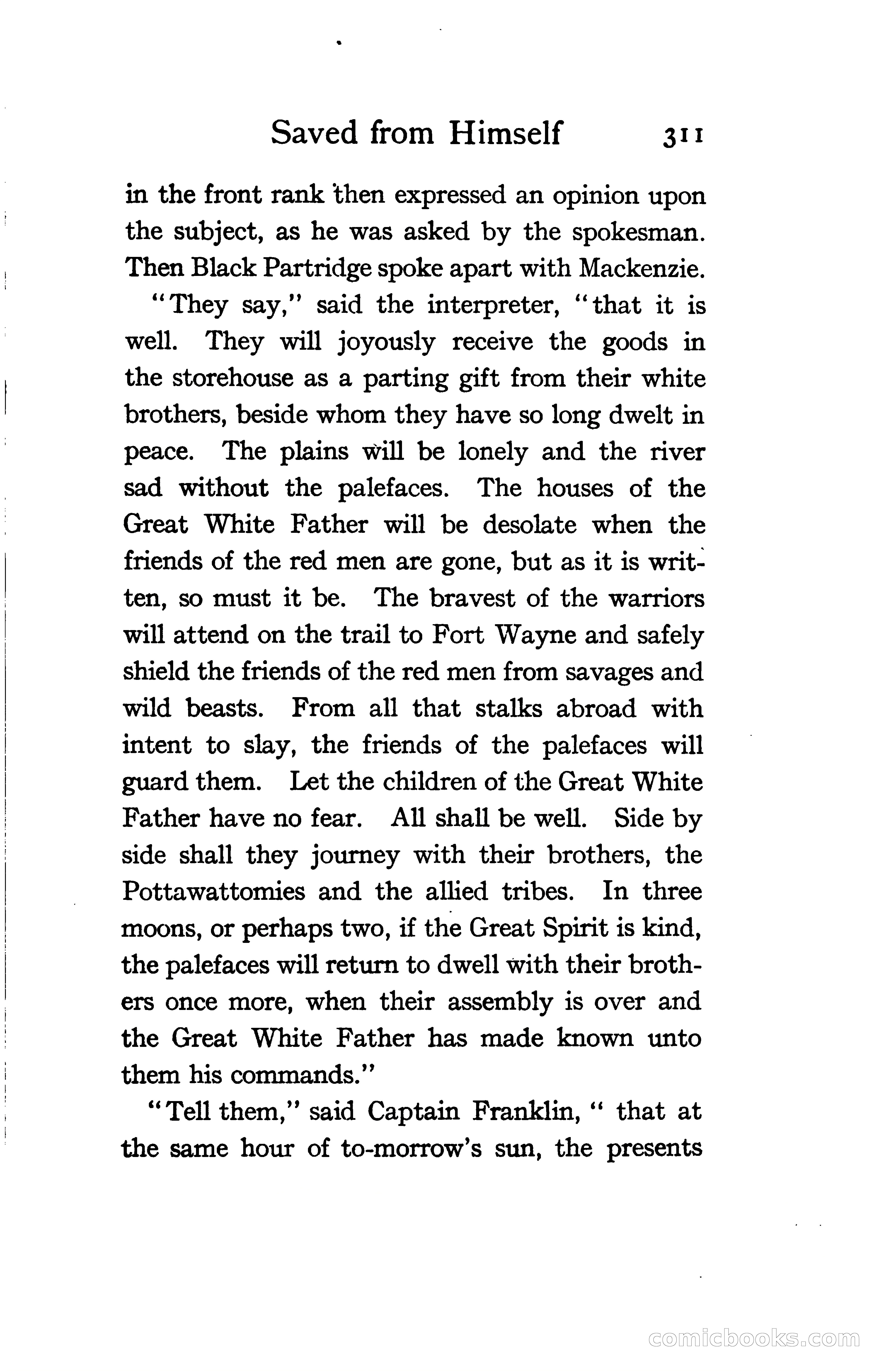 Saved from Himself 311

in the front rank then expressed an opinion upon the subject, as he was asked by the spokesman. Then Black Partridge spoke apart with Mackenzie.

"They say," said the interpreter, "that it is well. They will joyously receive the goods in the storehouse as a parting gift from their white brothers, beside whom they have so long dwelt in peace. The plains will be lonely and the river sad without the palefaces. The houses of the Great White Father will be desolate when the friends of the red men are gone, but as it is written, so must it be. The bravest of the warriors will attend on the trail to Fort Wayne and safely shield the friends of the red men from savages and wild beasts. From all that stalks abroad with intent to slay, the friends of the palefaces will guard them. Let the children of the Great White Father have no fear. All shall be well. Side by side shall they journey with their brothers, the Pottawattomies and the allied tribes. In three moons, or perhaps two, if the Great Spirit is kind, the palefaces will return to dwell with their brothers once more, when their assembly is over and the Great White Father has made known unto them his commands."

"Tell them," said Captain Franklin, " that at the same hour of to-morrow's sun, the presents

comicbooks.com